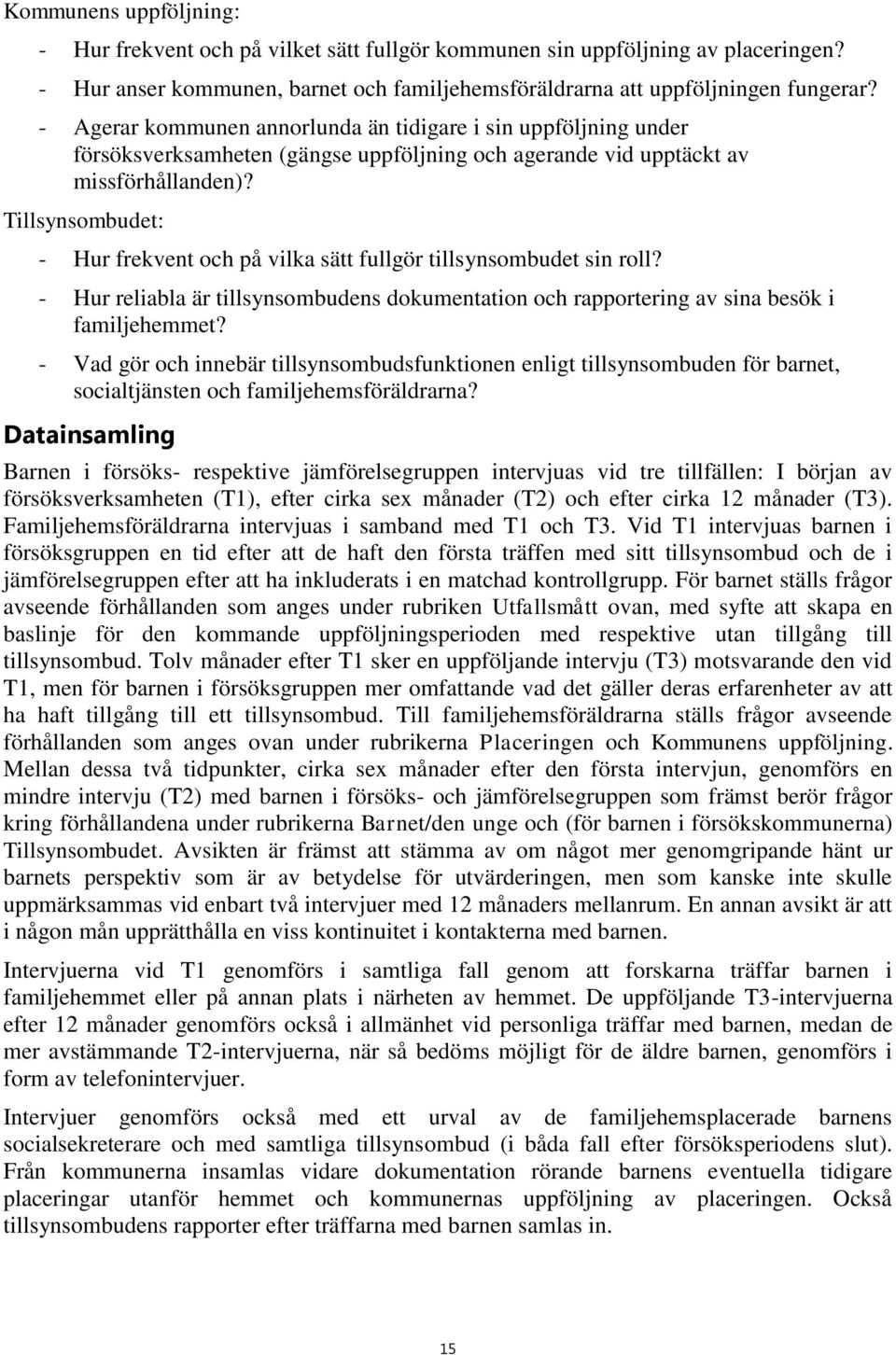 Kommunens uppföljning:

- Hur frekvent och på vilket sätt fullgör kommunen sin uppföljning av placeringen?
- Hur anser kommunen, barnet och familjehemsföräldrarna att uppföljningen fungerar?
- Agerar kommunen annorlunda än tidigare i sin uppföljning under försöksverksamheten (gängse uppföljning och agerande vid upptäckt av missförhållanden)?

Tillsynsombudet:

- Hur frekvent och på vilka sätt fullgör tillsynsombudet sin roll?
- Hur reliabla är tillsynsombudens dokumentation och rapportering av sina besök i familjehemmet?
- Vad gör och innebär tillsynsombudsfunktionen enligt tillsynsombuden för barnet, socialtjänsten och familjehemsföräldrarna?

Datainsamling

Barnen i försöks- respektive jämförelsegruppen intervjuas vid tre tillfällen: I början av försöksverksamheten (T1), efter cirka sex månader (T2) och efter cirka 12 månader (T3). Familjehemsföräldrarna intervjuas i samband med T1 och T3. Vid T1 intervjuas barnen i försöksgruppen en tid efter att de haft den första träffen med sitt tillsynsombud och de i jämförelsegruppen efter att ha inkluderats i en matchad kontrollgrupp. För barnet ställs frågor avseende förhållanden som anges under rubriken Utfallsmått ovan, med syfte att skapa en baslinje för den kommande uppföljningsperioden med respektive utan tillgång till tillsynsombud. Tolv månader efter T1 sker en uppföljande intervju (T3) motsvarande den vid T1, men för barnen i försöksgruppen mer omfattande vad det gäller deras erfarenheter av att ha haft tillgång till ett tillsynsombud. Till familjehemsföräldrarna ställs frågor avseende förhållanden som anges ovan under rubrikerna Placeringen och Kommunens uppföljning. Mellan dessa två tidpunkter, cirka sex månader efter den första intervjun, genomförs en mindre intervju (T2) med barnen i försöks- och jämförelsegruppen som främst berör frågor kring förhållandena under rubrikerna Barnet/den unge och (för barnen i försökskommunerna) Tillsynsombudet. Avsikten är främst att stämma av om något mer genomgripande hänt ur barnets perspektiv som är av betydelse för utvärderingen, men som kanske inte skulle uppmärksammas vid enbart två intervjuer med 12 månaders mellanrum. En annan avsikt är att i någon mån upprätthålla en viss kontinuitet i kontakterna med barnen.

Intervjuerna vid T1 genomförs i samtliga fall genom att forskarna träffar barnen i familjehemmet eller på annan plats i närheten av hemmet. De uppföljande T3-intervjuerna efter 12 månader genomförs också i allmänhet vid personliga träffar med barnen, medan de mer avstämmande T2-intervjuerna, när så bedöms möjligt för de äldre barnen, genomförs i form av telefonintervjuer.

Intervjuer genomförs också med ett urval av de familjehemsplacerade barnens socialsekreterare och med samtliga tillsynsombud (i båda fall efter försöksperiodens slut). Från kommunerna insamlas vidare dokumentation rörande barnens eventuella tidigare placeringar utanför hemmet och kommunernas uppföljning av placeringen. Också tillsynsombudens rapporter efter träffarna med barnen samlas in.

15